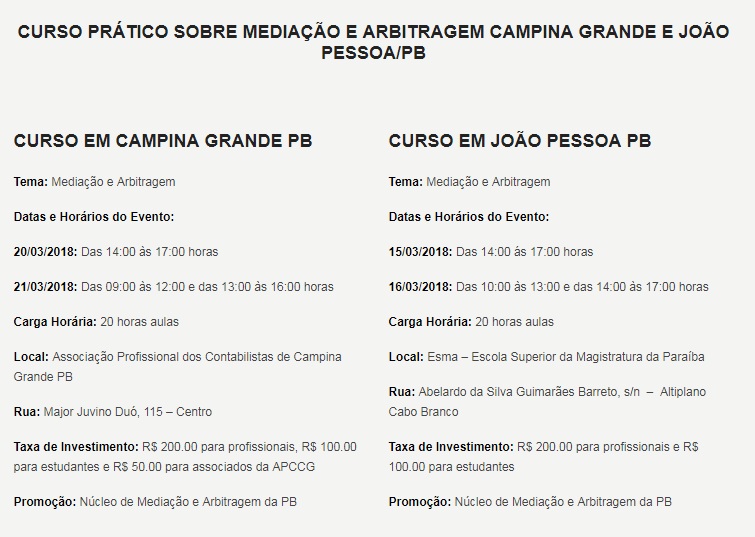 CURSO PRÁTICO SOBRE MEDIAÇÃO E ARBITRAGEM CAMPINA GRANDE E JOÃO PESSOA/PB

CURSO EM CAMPINA GRANDE PB

Tema: Mediação e Arbitragem

Datas e Horários do Evento:

20/03/2018: Das 14:00 às 17:00 horas

21/03/2018: Das 09:00 às 12:00 e das 13:00 às 16:00 horas

Carga Horária: 20 horas aulas

Local: Associação Profissional dos Contabilistas de Campina Grande PB

Rua: Major Juvino Duó, 115 – Centro

Taxa de Investimento: R$ 200.00 para profissionais, R$ 100.00 para estudantes e R$ 50.00 para associados da APCCG

Promoção: Núcleo de Mediação e Arbitragem da PB

CURSO EM JOÃO PESSOA PB

Tema: Mediação e Arbitragem

Datas e Horários do Evento:

15/03/2018: Das 14:00 às 17:00 horas

16/03/2018: Das 10:00 às 13:00 e das 14:00 às 17:00 horas

Carga Horária: 20 horas aulas

Local: Esma – Escola Superior da Magistratura da Paraíba

Rua: Abelardo da Silva Guimarães Barreto, s/n – Altiplano Cabo Branco

Taxa de Investimento: R$ 200.00 para profissionais e R$ 100.00 para estudantes

Promoção: Núcleo de Mediação e Arbitragem da PB